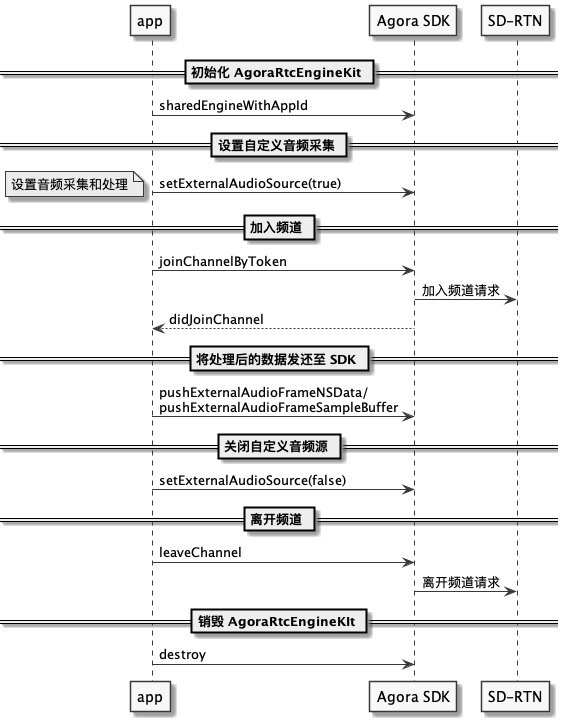 app

Agora SDK

SD-RTN

初始化 AgoraRtcEngineKit

sharedEngineWithAppId

设置自定义音频采集

设置音频采集和处理

setExternalAudioSource(true)

加入频道

joinChannelByToken

加入频道请求

didJoinChannel

将处理后的数据发还至 SDK

pushExternalAudioFrameNSData/
pushExternalAudioFrameSampleBuffer

关闭自定义音频源

setExternalAudioSource(false)

离开频道

leaveChannel

离开频道请求

销毁 AgoraRtcEngineKIt

destroy

app

Agora SDK

SD-RTN